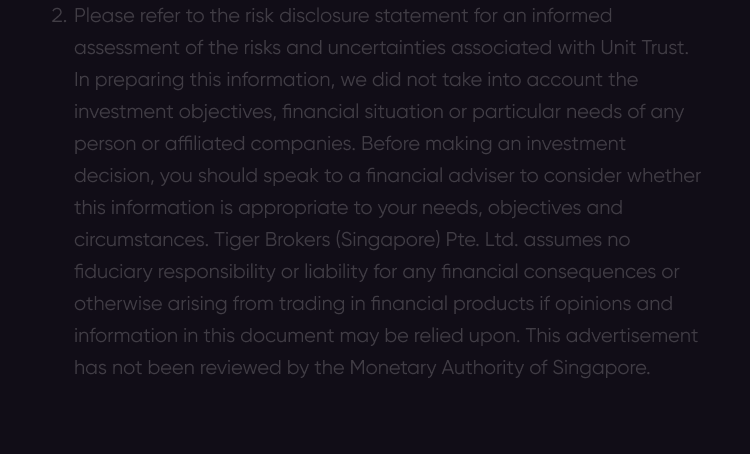 2. Please refer to the risk disclosure statement for an informed assessment of the risks and uncertainties associated with Unit Trust. In preparing this information, we did not take into account the investment objectives, financial situation or particular needs of any person or affiliated companies. Before making an investment decision, you should speak to a financial adviser to consider whether this information is appropriate to your needs, objectives and circumstances. Tiger Brokers (Singapore) Pte. Ltd. assumes no fiduciary responsibility or liability for any financial consequences or otherwise arising from trading in financial products if opinions and information in this document may be relied upon. This advertisement has not been reviewed by the Monetary Authority of Singapore.